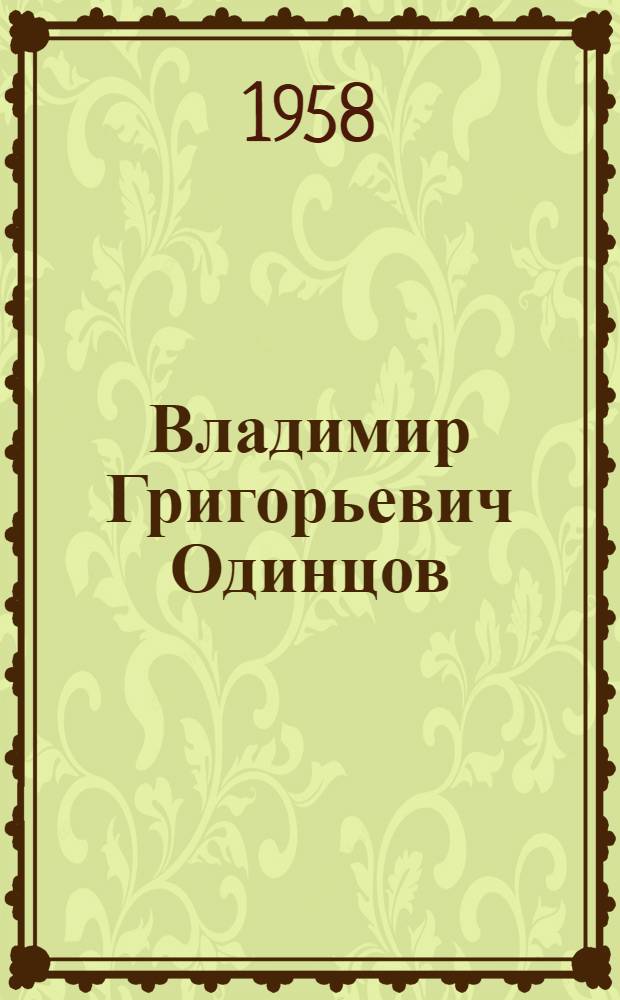 1958

Владимир Григорьевич Одинцов